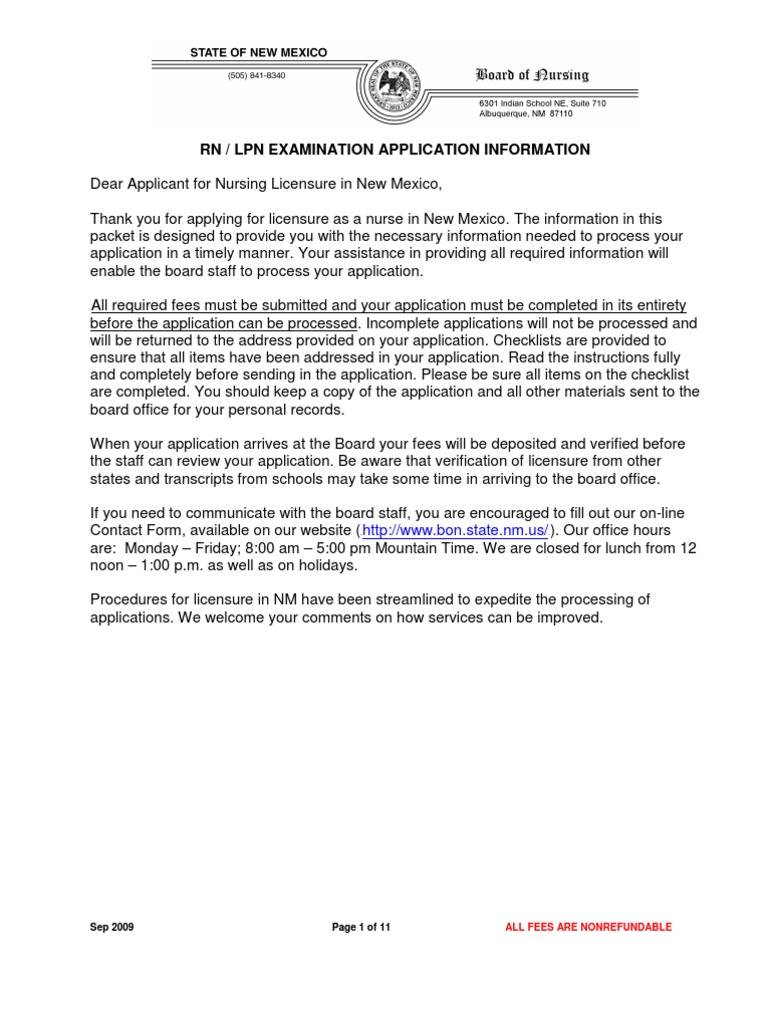 STATE OF NEW MEXICO

(505) 841-8340

Board of Nursing

6301 Indian School NE, Suite 710
Albuquerque, NM 87110

RN / LPN EXAMINATION APPLICATION INFORMATION

Dear Applicant for Nursing Licensure in New Mexico,

Thank you for applying for licensure as a nurse in New Mexico. The information in this packet is designed to provide you with the necessary information needed to process your application in a timely manner. Your assistance in providing all required information will enable the board staff to process your application.

All required fees must be submitted and your application must be completed in its entirety before the application can be processed. Incomplete applications will not be processed and will be returned to the address provided on your application. Checklists are provided to ensure that all items have been addressed in your application. Read the instructions fully and completely before sending in the application. Please be sure all items on the checklist are completed. You should keep a copy of the application and all other materials sent to the board office for your personal records.

When your application arrives at the Board your fees will be deposited and verified before the staff can review your application. Be aware that verification of licensure from other states and transcripts from schools may take some time in arriving to the board office.

If you need to communicate with the board staff, you are encouraged to fill out our on-line Contact Form, available on our website (http://www.bon.state.nm.us/). Our office hours are: Monday – Friday; 8:00 am – 5:00 pm Mountain Time. We are closed for lunch from 12 noon – 1:00 p.m. as well as on holidays.

Procedures for licensure in NM have been streamlined to expedite the processing of applications. We welcome your comments on how services can be improved.

Sep 2009

Page 1 of 11

ALL FEES ARE NONREFUNDABLE